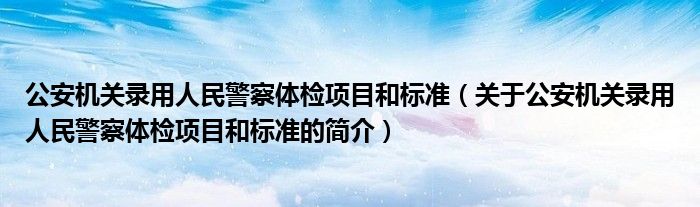 公安机关录用人民警察体检项目和标准（关于公安机关录用人民警察体检项目和标准的简介）